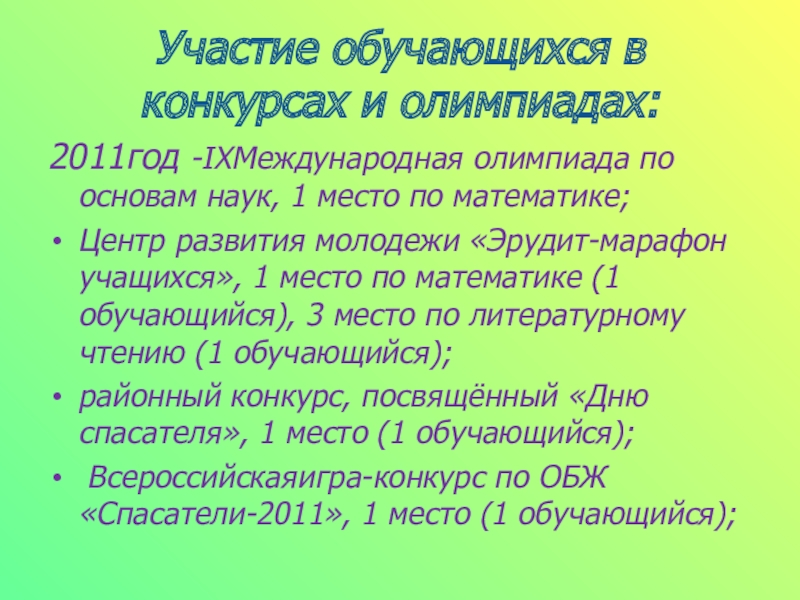 Участие обучающихся в конкурсах и олимпиадах:

2011год -IXМеждународная олимпиада по основам наук, 1 место по математике;

• Центр развития молодежи «Эрудит-марафон учащихся», 1 место по математике (1 обучающийся), 3 место по литературному чтению (1 обучающийся);
• районный конкурс, посвящённый «Дню спасателя», 1 место (1 обучающийся);
• Всероссийскаяигра-конкурс по ОБЖ «Спасатели-2011», 1 место (1 обучающийся);